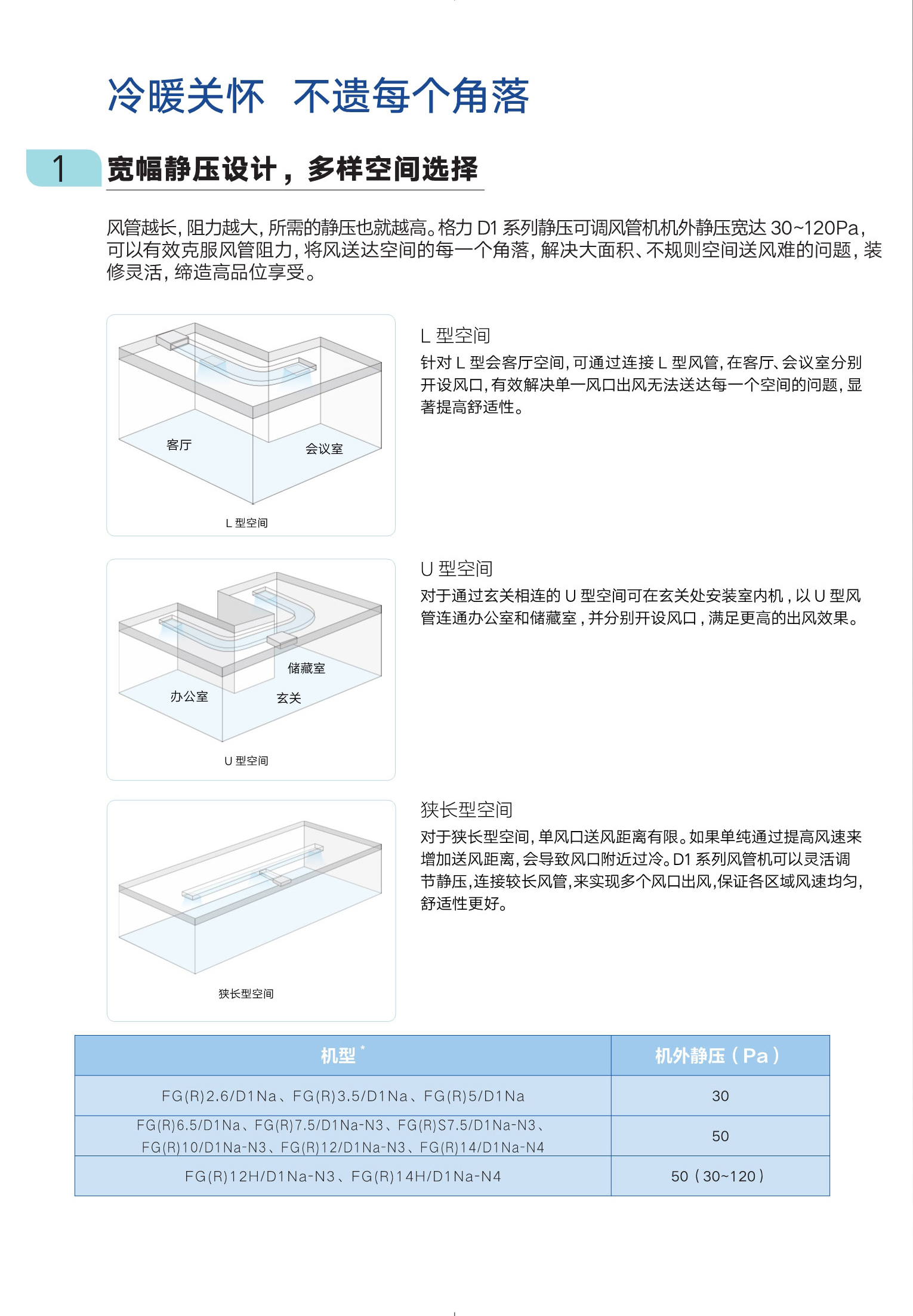 冷暖关怀　不遗每个角落

1 宽幅静压设计，多样空间选择

风管越长，阻力越大，所需的静压也就越高。格力 D1 系列静压可调风管机机外静压宽达 30~120Pa，可以有效克服风管阻力，将风送达空间的每一个角落，解决大面积、不规则空间送风难的问题，装修灵活，缔造高品位享受。

客厅
会议室
L 型空间

L 型空间
针对 L 型会客厅空间，可通过连接 L 型风管，在客厅、会议室分别开设风口，有效解决单一风口出风无法送达每一个空间的问题，显著提高舒适性。

储藏室
办公室
玄关
U 型空间

U 型空间
对于通过玄关相连的 U 型空间可在玄关处安装室内机，以 U 型风管连通办公室和储藏室，并分别开设风口，满足更高的出风效果。

狭长型空间

狭长型空间
对于狭长型空间，单风口送风距离有限。如果单纯通过提高风速来增加送风距离，会导致风口附近过冷。D1 系列风管机可以灵活调节静压，连接较长风管，来实现多个风口出风，保证各区域风速均匀，舒适性更好。

| 机型 * | 机外静压（Pa） |
|---|---|
| FG(R)2.6/D1Na、FG(R)3.5/D1Na、FG(R)5/D1Na | 30 |
| FG(R)6.5/D1Na、FG(R)7.5/D1Na-N3、FG(R)S7.5/D1Na-N3、FG(R)10/D1Na-N3、FG(R)12/D1Na-N3、FG(R)14/D1Na-N4 | 50 |
| FG(R)12H/D1Na-N3、FG(R)14H/D1Na-N4 | 50（30~120） |